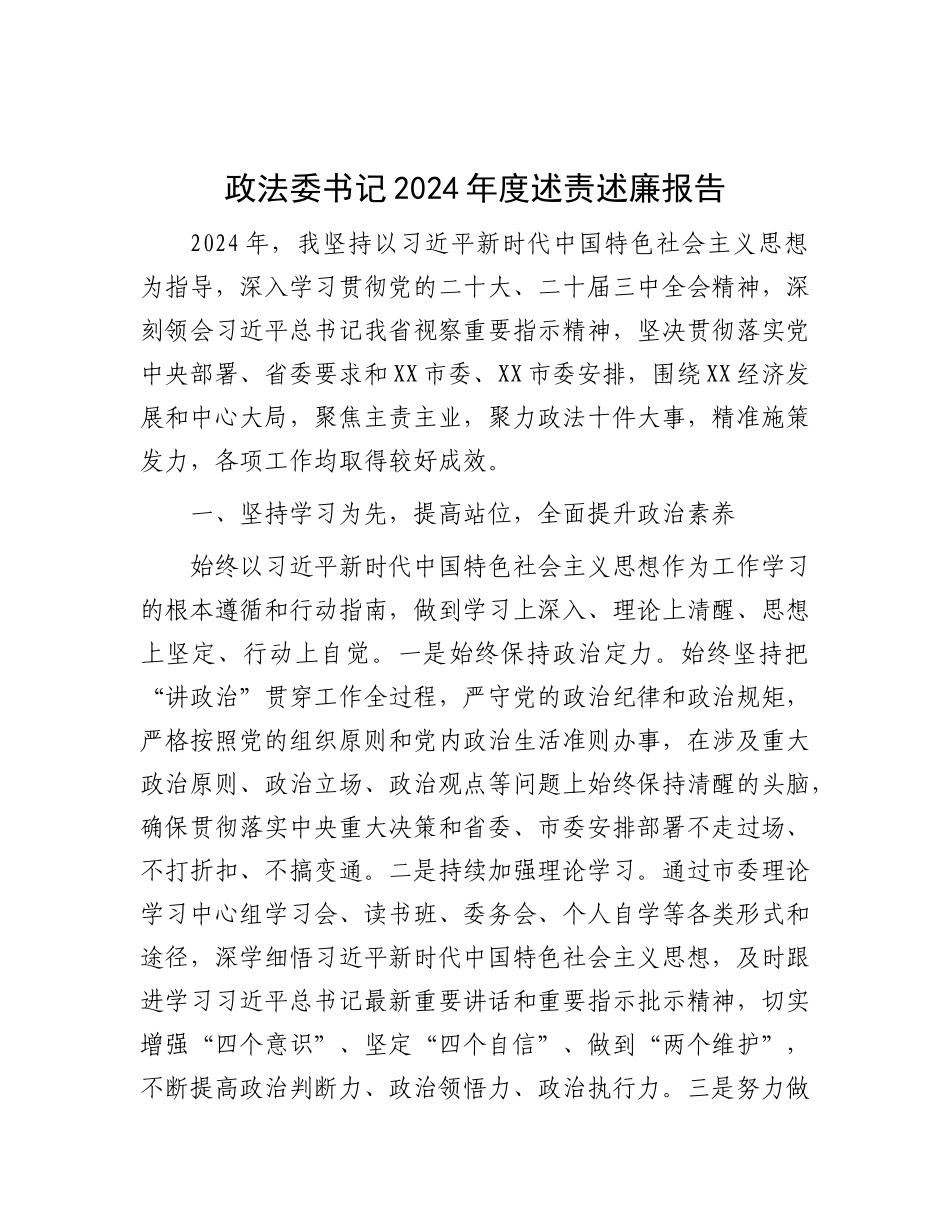 政法委书记2024年度述责述廉报告

2024年，我坚持以习近平新时代中国特色社会主义思想为指导，深入学习贯彻党的二十大、二十届三中全会精神，深刻领会习近平总书记我省视察重要指示精神，坚决贯彻落实党中央部署、省委要求和XX市委、XX市委安排，围绕XX经济发展和中心大局，聚焦主责主业，聚力政法十件大事，精准施策发力，各项工作均取得较好成效。

一、坚持学习为先，提高站位，全面提升政治素养

始终以习近平新时代中国特色社会主义思想作为工作学习的根本遵循和行动指南，做到学习上深入、理论上清醒、思想上坚定、行动上自觉。一是始终保持政治定力。始终坚持把“讲政治”贯穿工作全过程，严守党的政治纪律和政治规矩，严格按照党的组织原则和党内政治生活准则办事，在涉及重大政治原则、政治立场、政治观点等问题上始终保持清醒的头脑，确保贯彻落实中央重大决策和省委、市委安排部署不走过场、不打折扣、不搞变通。二是持续加强理论学习。通过市委理论学习中心组学习会、读书班、委务会、个人自学等各类形式和途径，深学细悟习近平新时代中国特色社会主义思想，及时跟进学习习近平总书记最新重要讲话和重要指示批示精神，切实增强“四个意识”、坚定“四个自信”、做到“两个维护”，不断提高政治判断力、政治领悟力、政治执行力。三是努力做